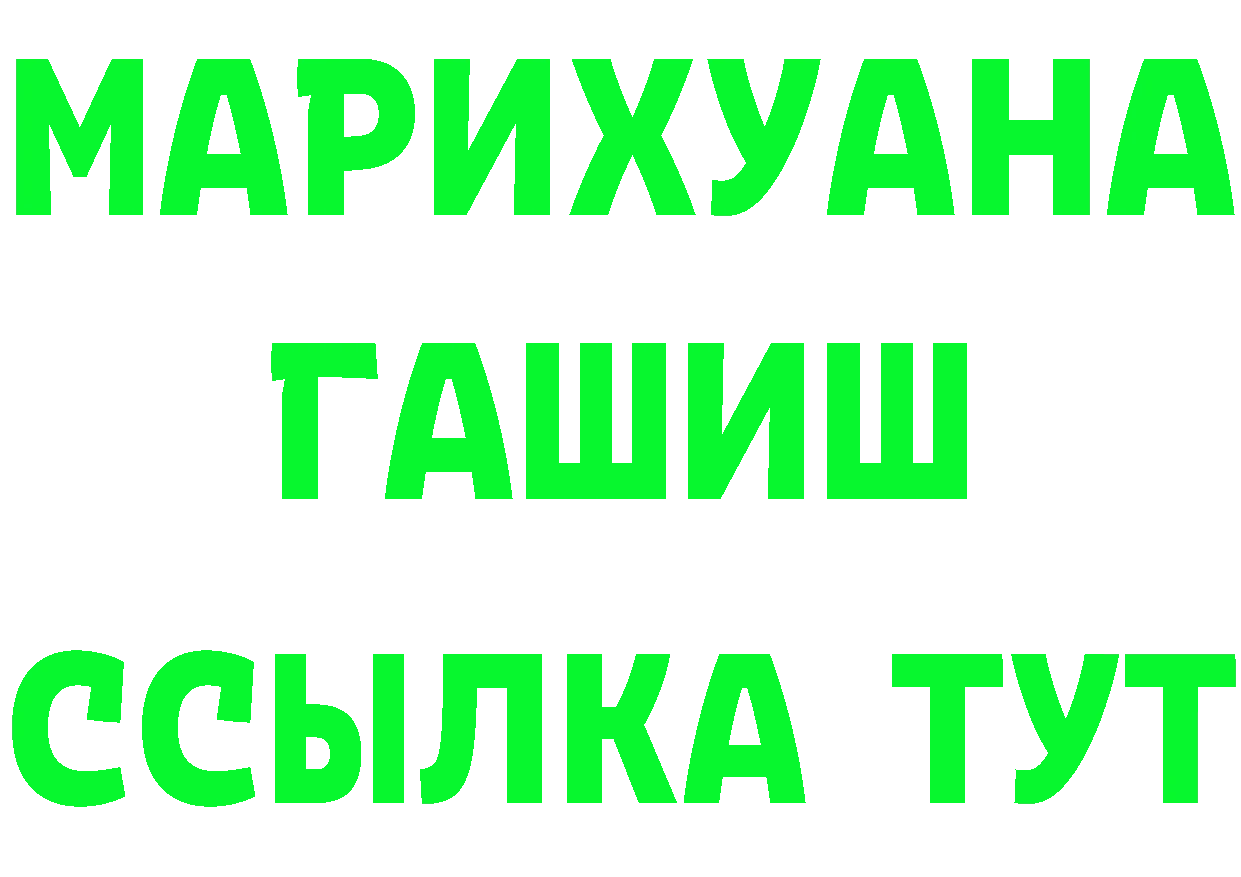 МАРИХУАНА
ГАШИШ
ССЫЛКА ТУТ